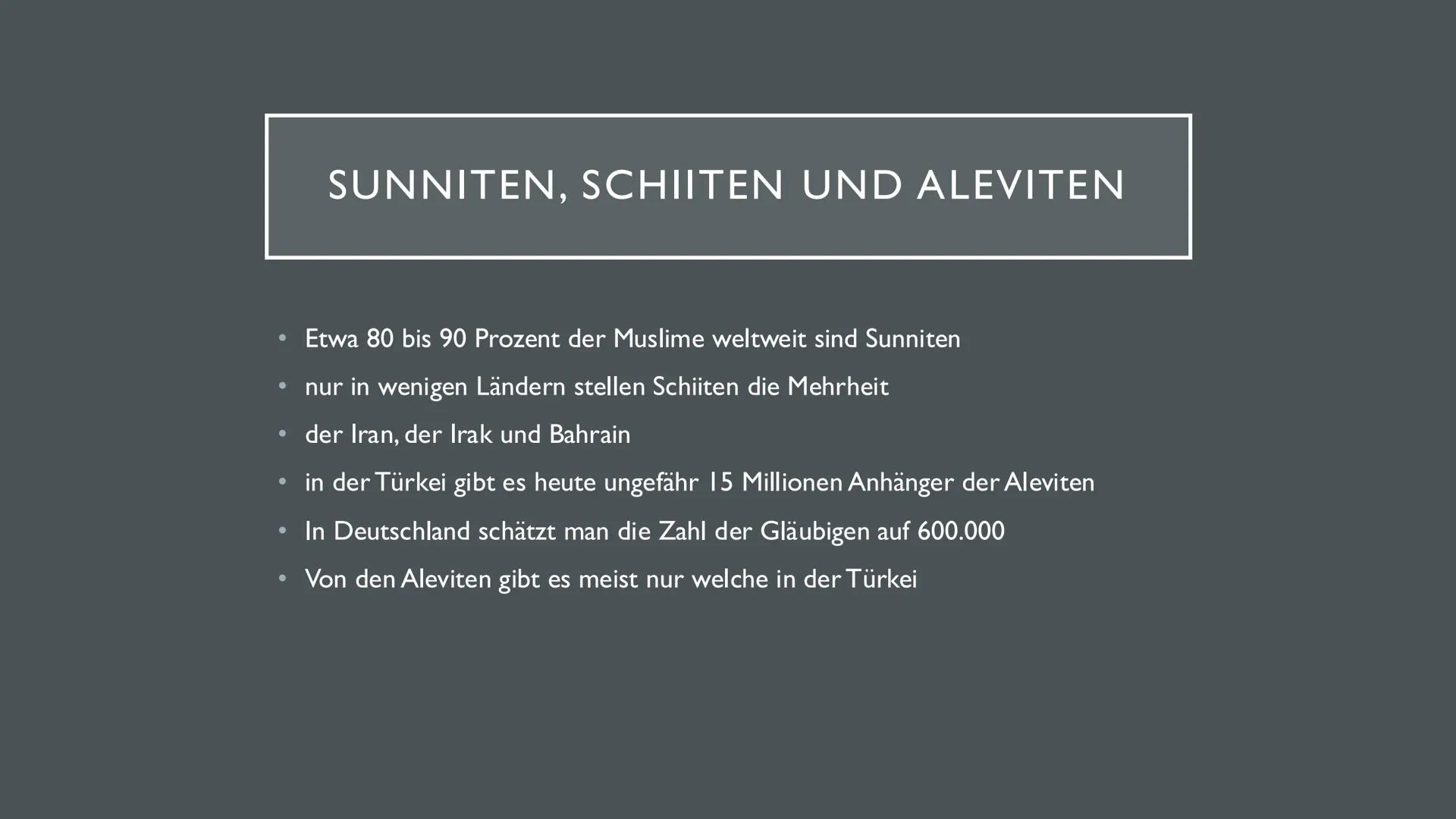 SUNNITEN, SCHIITEN UND ALEVITEN

• Etwa 80 bis 90 Prozent der Muslime weltweit sind Sunniten
• nur in wenigen Ländern stellen Schiiten die Mehrheit
• der Iran, der Irak und Bahrain
• in der Türkei gibt es heute ungefähr 15 Millionen Anhänger der Aleviten
• In Deutschland schätzt man die Zahl der Gläubigen auf 600.000
• Von den Aleviten gibt es meist nur welche in der Türkei